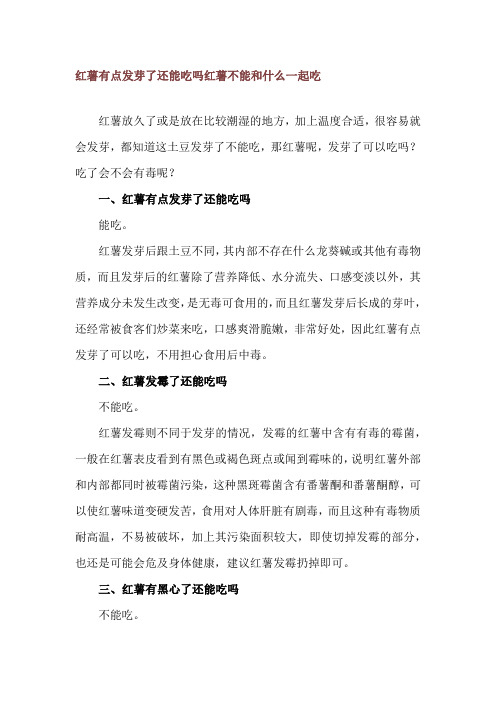 红薯有点发芽了还能吃吗红薯不能和什么一起吃

红薯放久了或是放在比较潮湿的地方，加上温度合适，很容易就会发芽，都知道这土豆发芽了不能吃，那红薯呢，发芽了可以吃吗？吃了会不会有毒呢？

一、红薯有点发芽了还能吃吗

能吃。

红薯发芽后跟土豆不同，其内部不存在什么龙葵碱或其他有毒物质，而且发芽后的红薯除了营养降低、水分流失、口感变淡以外，其营养成分未发生改变，是无毒可食用的，而且红薯发芽后长成的芽叶，还经常被食客们炒菜来吃，口感爽滑脆嫩，非常好处，因此红薯有点发芽了可以吃，不用担心食用后中毒。

二、红薯发霉了还能吃吗

不能吃。

红薯发霉则不同于发芽的情况，发霉的红薯中含有有毒的霉菌，一般在红薯表皮看到有黑色或褐色斑点或闻到霉味的，说明红薯外部和内部都同时被霉菌污染，这种黑斑霉菌含有番薯酮和番薯酮醇，可以使红薯味道变硬发苦，食用对人体肝脏有剧毒，而且这种有毒物质耐高温，不易被破坏，加上其污染面积较大，即使切掉发霉的部分，也还是可能会危及身体健康，建议红薯发霉扔掉即可。

三、红薯有黑心了还能吃吗

不能吃。